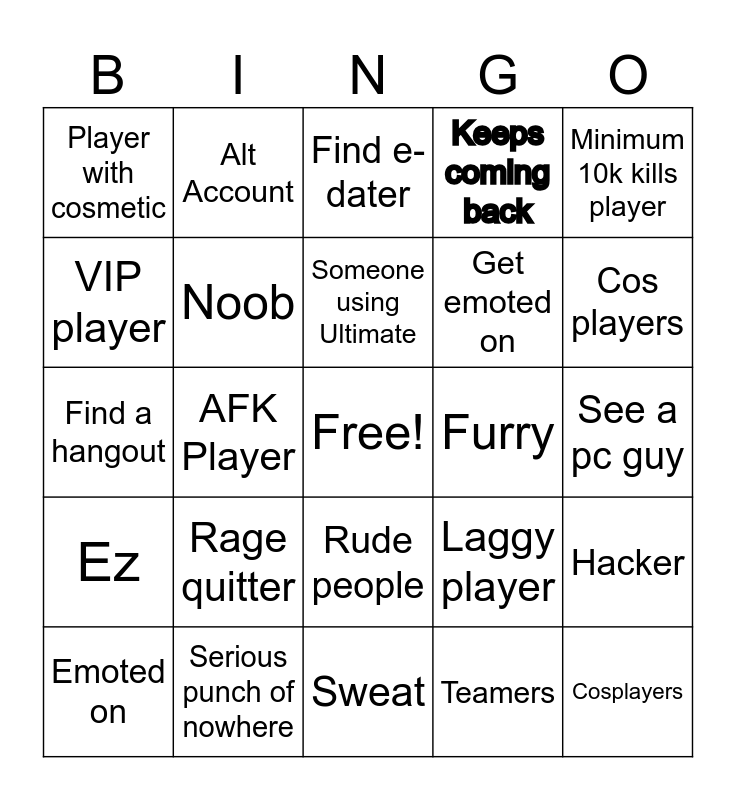 | B | I | N | G | O |
|---|---|---|---|---|
| Player with cosmetic | Alt Account | Find e-dater | Keeps coming back | Minimum 10k kills player |
| VIP player | Noob | Someone using Ultimate | Get emoted on | Cos players |
| Find a hangout | AFK Player | Free! | Furry | See a pc guy |
| Ez | Rage quitter | Rude people | Laggy player | Hacker |
| Emoted on | Serious punch of nowhere | Sweat | Teamers | Cosplayers |